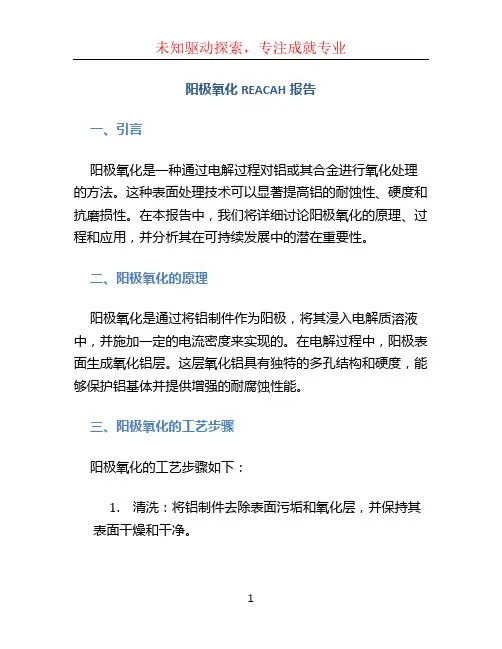 未知驱动探索，专注成就专业

阳极氧化 REACAH 报告

一、引言

阳极氧化是一种通过电解过程对铝或其合金进行氧化处理的方法。这种表面处理技术可以显著提高铝的耐蚀性、硬度和抗磨损性。在本报告中，我们将详细讨论阳极氧化的原理、过程和应用，并分析其在可持续发展中的潜在重要性。

二、阳极氧化的原理

阳极氧化是通过将铝制件作为阳极，将其浸入电解质溶液中，并施加一定的电流密度来实现的。在电解过程中，阳极表面生成氧化铝层。这层氧化铝具有独特的多孔结构和硬度，能够保护铝基体并提供增强的耐腐蚀性能。

三、阳极氧化的工艺步骤

阳极氧化的工艺步骤如下：

1. 清洗：将铝制件去除表面污垢和氧化层，并保持其表面干燥和干净。

1